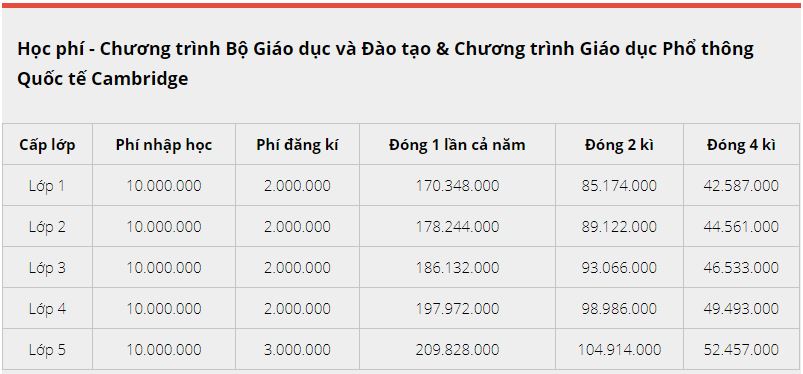 Học phí - Chương trình Bộ Giáo dục và Đào tạo & Chương trình Giáo dục Phổ thông Quốc tế Cambridge

| Cấp lớp | Phí nhập học | Phí đăng kí | Đóng 1 lần cả năm | Đóng 2 kì | Đóng 4 kì |
|---|---|---|---|---|---|
| Lớp 1 | 10.000.000 | 2.000.000 | 170.348.000 | 85.174.000 | 42.587.000 |
| Lớp 2 | 10.000.000 | 2.000.000 | 178.244.000 | 89.122.000 | 44.561.000 |
| Lớp 3 | 10.000.000 | 2.000.000 | 186.132.000 | 93.066.000 | 46.533.000 |
| Lớp 4 | 10.000.000 | 2.000.000 | 197.972.000 | 98.986.000 | 49.493.000 |
| Lớp 5 | 10.000.000 | 3.000.000 | 209.828.000 | 104.914.000 | 52.457.000 |